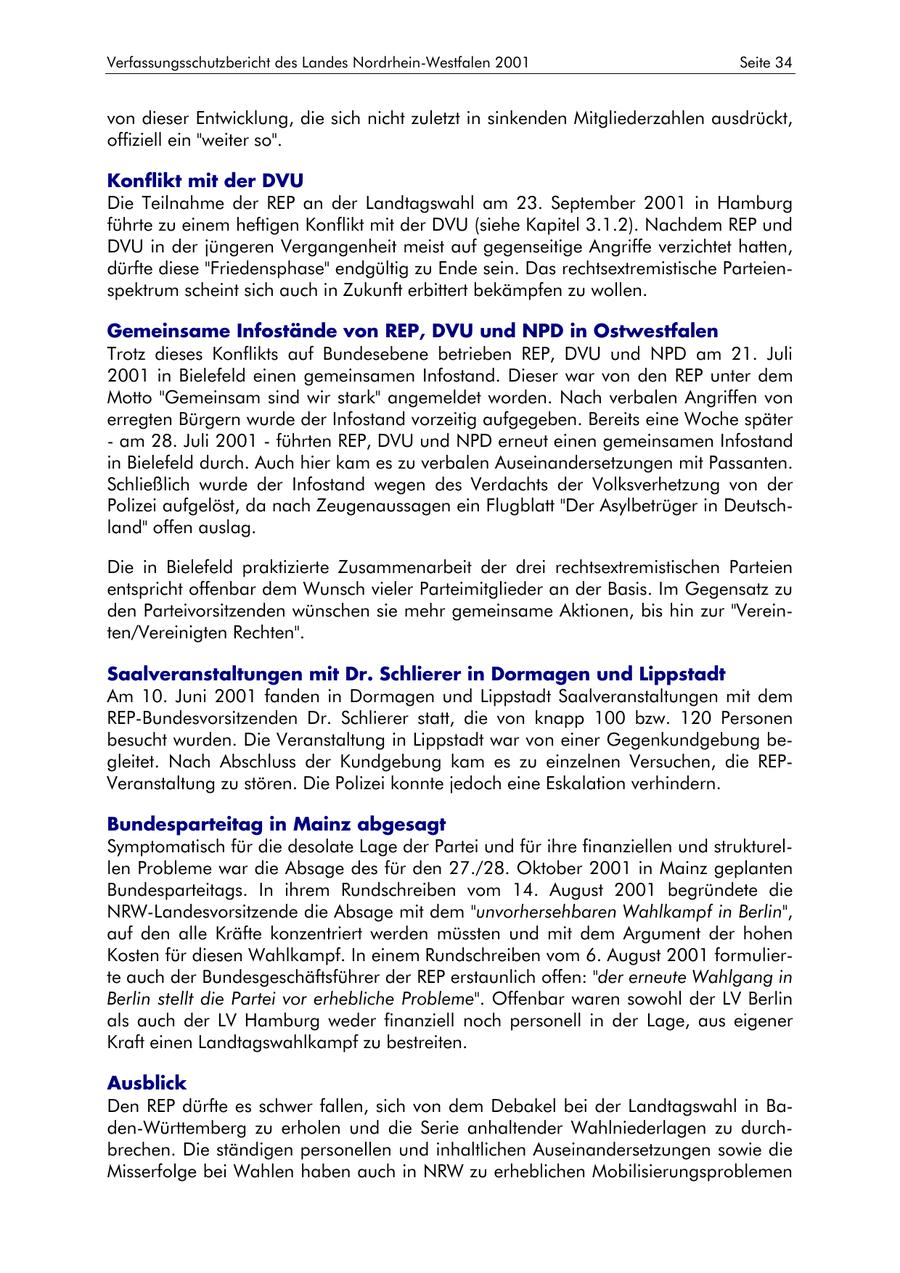 Verfassungsschutzbericht des Landes Nordrhein-Westfalen 2001 Seite 34

von dieser Entwicklung, die sich nicht zuletzt in sinkenden Mitgliederzahlen ausdrückt, offiziell ein "weiter so".

Konflikt mit der DVU
Die Teilnahme der REP an der Landtagswahl am 23. September 2001 in Hamburg führte zu einem heftigen Konflikt mit der DVU (siehe Kapitel 3.1.2). Nachdem REP und DVU in der jüngeren Vergangenheit meist auf gegenseitige Angriffe verzichtet hatten, dürfte diese "Friedensphase" endgültig zu Ende sein. Das rechtsextremistische Parteienspektrum scheint sich auch in Zukunft erbittert bekämpfen zu wollen.

Gemeinsame Infostände von REP, DVU und NPD in Ostwestfalen
Trotz dieses Konflikts auf Bundesebene betrieben REP, DVU und NPD am 21. Juli 2001 in Bielefeld einen gemeinsamen Infostand. Dieser war von den REP unter dem Motto "Gemeinsam sind wir stark" angemeldet worden. Nach verbalen Angriffen von erregten Bürgern wurde der Infostand vorzeitig aufgegeben. Bereits eine Woche später - am 28. Juli 2001 - führten REP, DVU und NPD erneut einen gemeinsamen Infostand in Bielefeld durch. Auch hier kam es zu verbalen Auseinandersetzungen mit Passanten. Schließlich wurde der Infostand wegen des Verdachts der Volksverhetzung von der Polizei aufgelöst, da nach Zeugenaussagen ein Flugblatt "Der Asylbetrüger in Deutschland" offen auslag.

Die in Bielefeld praktizierte Zusammenarbeit der drei rechtsextremistischen Parteien entspricht offenbar dem Wunsch vieler Parteimitglieder an der Basis. Im Gegensatz zu den Parteivorsitzenden wünschen sie mehr gemeinsame Aktionen, bis hin zur "Vereinten/Vereinigten Rechten".

Saalveranstaltungen mit Dr. Schlierer in Dormagen und Lippstadt
Am 10. Juni 2001 fanden in Dormagen und Lippstadt Saalveranstaltungen mit dem REP-Bundesvorsitzenden Dr. Schlierer statt, die von knapp 100 bzw. 120 Personen besucht wurden. Die Veranstaltung in Lippstadt war von einer Gegenkundgebung begleitet. Nach Abschluss der Kundgebung kam es zu einzelnen Versuchen, die REP-Veranstaltung zu stören. Die Polizei konnte jedoch eine Eskalation verhindern.

Bundesparteitag in Mainz abgesagt
Symptomatisch für die desolate Lage der Partei und für ihre finanziellen und strukturellen Probleme war die Absage des für den 27./28. Oktober 2001 in Mainz geplanten Bundesparteitags. In ihrem Rundschreiben vom 14. August 2001 begründete die NRW-Landesvorsitzende die Absage mit dem "unvorhersehbaren Wahlkampf in Berlin", auf den alle Kräfte konzentriert werden müssten und mit dem Argument der hohen Kosten für diesen Wahlkampf. In einem Rundschreiben vom 6. August 2001 formulierte auch der Bundesgeschäftsführer der REP erstaunlich offen: "der erneute Wahlgang in Berlin stellt die Partei vor erhebliche Probleme". Offenbar waren sowohl der LV Berlin als auch der LV Hamburg weder finanziell noch personell in der Lage, aus eigener Kraft einen Landtagswahlkampf zu bestreiten.

Ausblick
Den REP dürfte es schwer fallen, sich von dem Debakel bei der Landtagswahl in Baden-Württemberg zu erholen und die Serie anhaltender Wahlniederlagen zu durchbrechen. Die ständigen personellen und inhaltlichen Auseinandersetzungen sowie die Misserfolge bei Wahlen haben auch in NRW zu erheblichen Mobilisierungsproblemen